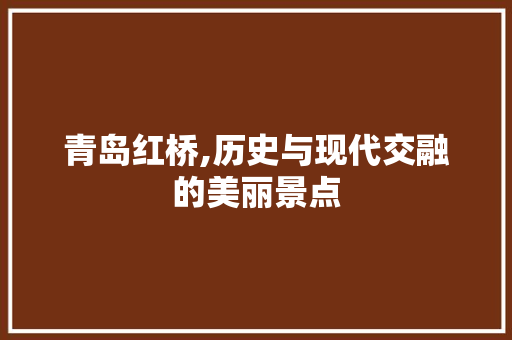 青岛红桥,历史与现代交融的美丽景点